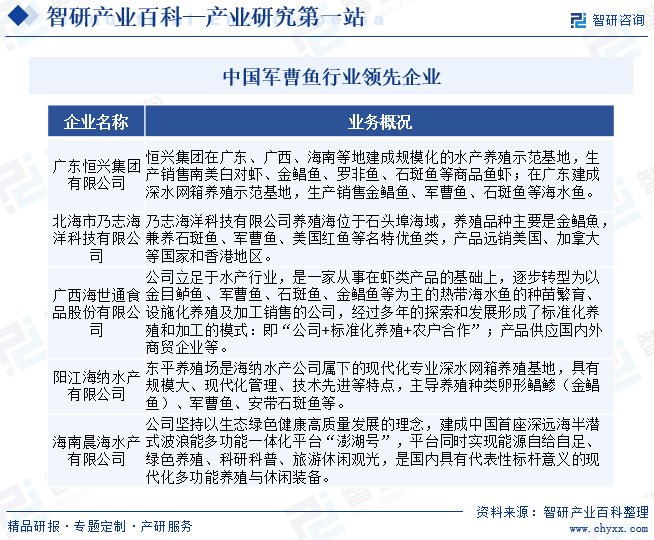 智研产业百科—产业研究第一站

智研咨询

中国军曹鱼行业领先企业

| 企业名称 | 业务概况 |
|---|---|
| 广东恒兴集团有限公司 | 恒兴集团在广东、广西、海南等地建成规模化的水产养殖示范基地，生产销售南美白对虾、金鲳鱼、罗非鱼、石斑鱼等商品鱼虾；在广东建成深水网箱养殖示范基地，生产销售金鲳鱼、军曹鱼、石斑鱼等海水鱼。 |
| 北海市乃志海洋科技有限公司 | 乃志海洋科技有限公司养殖海位于石头埠海域，养殖品种主要是金鲳鱼，兼养石斑鱼、军曹鱼、美国红鱼等名特优鱼类，产品远销美国、加拿大等国家和香港地区。 |
| 广西海世通食品股份有限公司 | 公司立足于水产行业，是一家从事在虾类产品的基础上，逐步转型为以金目鲈鱼、军曹鱼、石斑鱼、金鲳鱼等为主的热带海水鱼的种苗繁育、设施化养殖及加工销售的公司，经过多年的探索和发展形成了标准化养殖和加工的模式：即“公司+标准化养殖+农户合作”；产品供应国内外商贸企业等。 |
| 阳江海纳水产有限公司 | 东平养殖场是海纳水产公司属下的现代化专业深水网箱养殖基地，具有规模大、现代化管理、技术先进等特点，主导养殖种类卵形鲳鲹（金鲳鱼）、军曹鱼、安带石斑鱼等。 |
| 海南晨海水产有限公司 | 公司坚持以生态绿色健康高质量发展的理念，建成中国首座深远海半潜式波浪能多功能一体化平台“澎湖号”，平台同时实现能源自给自足、绿色养殖、科研科普、旅游休闲观光，是国内具有代表性标杆意义的现代化多功能养殖与休闲装备。 |

资料来源：智研产业百科整理

精品研报 · 专题定制 · 产研服务

www.chyxx.com